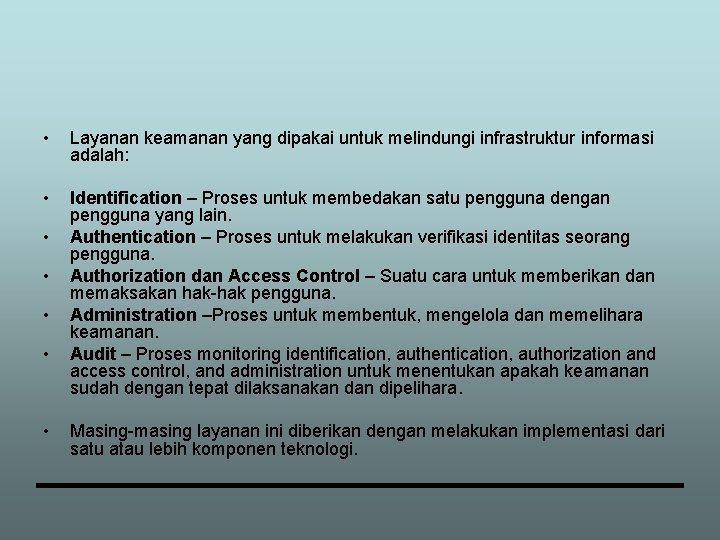 • Layanan keamanan yang dipakai untuk melindungi infrastruktur informasi adalah:

• Identification – Proses untuk membedakan satu pengguna dengan pengguna yang lain.
• Authentication – Proses untuk melakukan verifikasi identitas seorang pengguna.
• Authorization dan Access Control – Suatu cara untuk memberikan dan memaksakan hak-hak pengguna.
• Administration –Proses untuk membentuk, mengelola dan memelihara keamanan.
• Audit – Proses monitoring identification, authentication, authorization and access control, and administration untuk menentukan apakah keamanan sudah dengan tepat dilaksanakan dan dipelihara.

• Masing-masing layanan ini diberikan dengan melakukan implementasi dari satu atau lebih komponen teknologi.